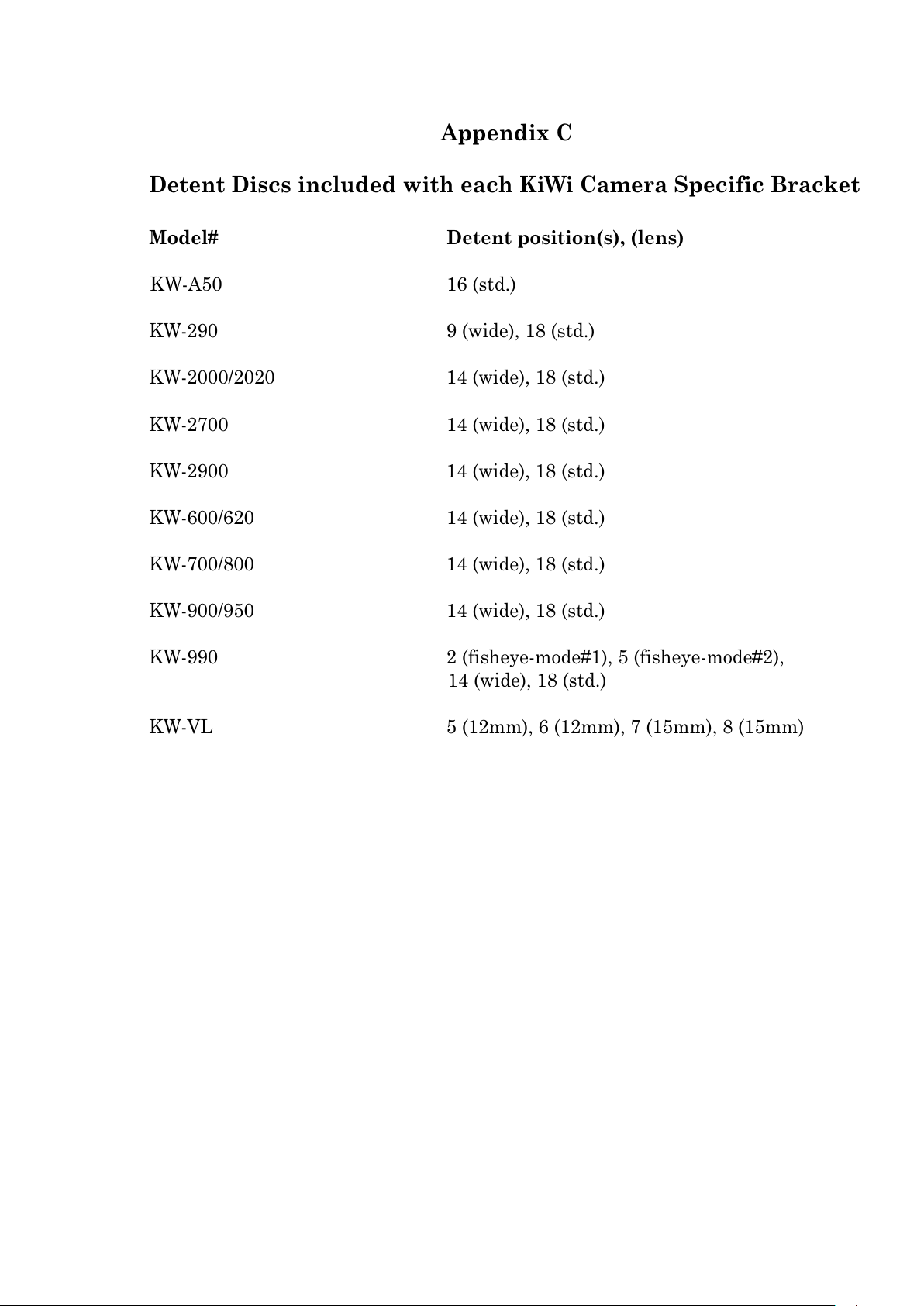 Appendix C

Detent Discs included with each KiWi Camera Specific Bracket

| Model# | Detent position(s), (lens) |
|---|---|
| KW-A50 | 16 (std.) |
| KW-290 | 9 (wide), 18 (std.) |
| KW-2000/2020 | 14 (wide), 18 (std.) |
| KW-2700 | 14 (wide), 18 (std.) |
| KW-2900 | 14 (wide), 18 (std.) |
| KW-600/620 | 14 (wide), 18 (std.) |
| KW-700/800 | 14 (wide), 18 (std.) |
| KW-900/950 | 14 (wide), 18 (std.) |
| KW-990 | 2 (fisheye-mode#1), 5 (fisheye-mode#2), 14 (wide), 18 (std.) |
| KW-VL | 5 (12mm), 6 (12mm), 7 (15mm), 8 (15mm) |